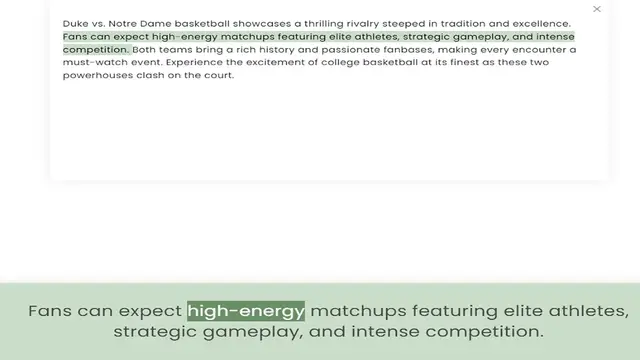 ×

Duke vs. Notre Dame basketball showcases a thrilling rivalry steeped in tradition and excellence. Fans can expect high-energy matchups featuring elite athletes, strategic gameplay, and intense competition. Both teams bring a rich history and passionate fanbases, making every encounter a must-watch event. Experience the excitement of college basketball at its finest as these two powerhouses clash on the court.

Fans can expect high-energy matchups featuring elite athletes, strategic gameplay, and intense competition.